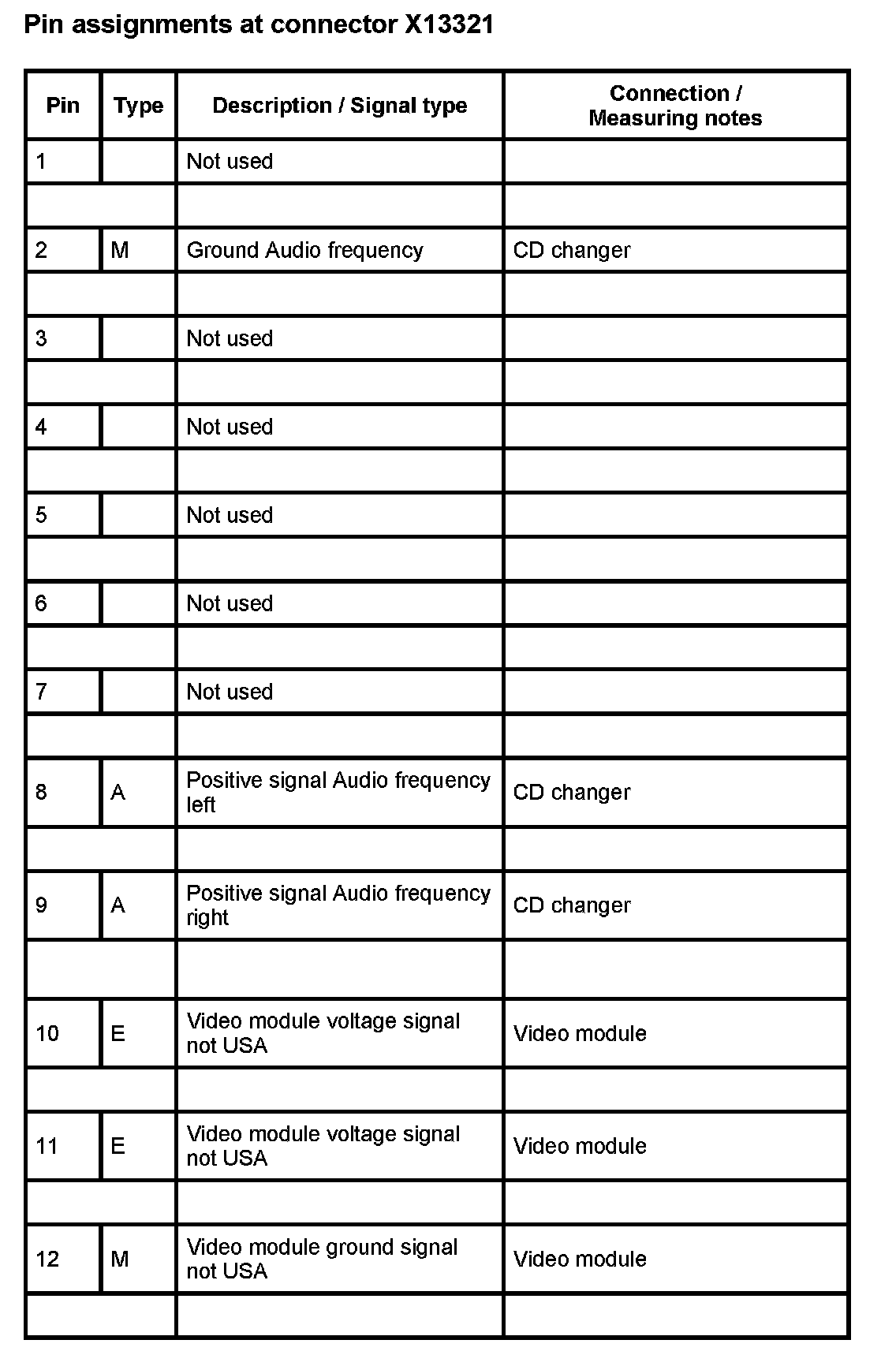 Pin assignments at connector X13321

| Pin | Type | Description / Signal type | Connection / Measuring notes |
|---|---|---|---|
| 1 | | Not used | |
| | | | |
| 2 | M | Ground Audio frequency | CD changer |
| | | | |
| 3 | | Not used | |
| | | | |
| 4 | | Not used | |
| | | | |
| 5 | | Not used | |
| | | | |
| 6 | | Not used | |
| | | | |
| 7 | | Not used | |
| | | | |
| 8 | A | Positive signal Audio frequency left | CD changer |
| | | | |
| 9 | A | Positive signal Audio frequency right | CD changer |
| | | | |
| 10 | E | Video module voltage signal not USA | Video module |
| | | | |
| 11 | E | Video module voltage signal not USA | Video module |
| | | | |
| 12 | M | Video module ground signal not USA | Video module |
| | | | |